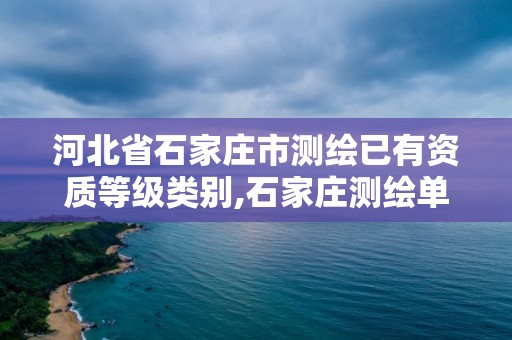 河北省石家庄市测绘已有资质等级类别,石家庄测绘单